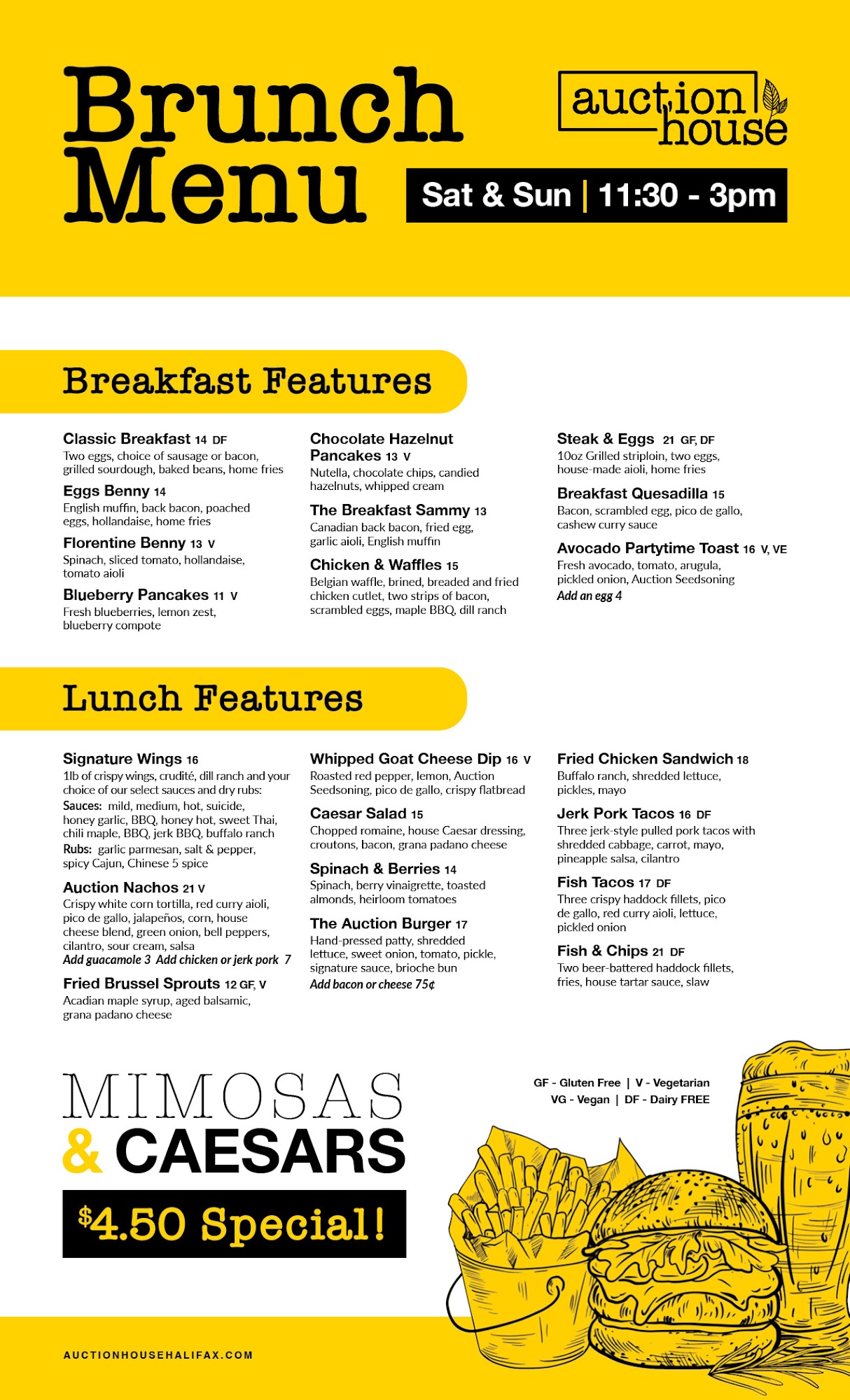 Brunch Menu

auction house

Sat & Sun | 11:30 - 3pm

Breakfast Features

Classic Breakfast 14 DF
Two eggs, choice of sausage or bacon, grilled sourdough, baked beans, home fries

Eggs Benny 14
English muffin, back bacon, poached eggs, hollandaise, home fries

Florentine Benny 13 V
Spinach, sliced tomato, hollandaise, tomato aioli

Blueberry Pancakes 11 V
Fresh blueberries, lemon zest, blueberry compote

Chocolate Hazelnut Pancakes 13 V
Nutella, chocolate chips, candied hazelnuts, whipped cream

The Breakfast Sammy 13
Canadian back bacon, fried egg, garlic aioli, English muffin

Chicken & Waffles 15
Belgian waffle, brined, breaded and fried chicken cutlet, two strips of bacon, scrambled eggs, maple BBQ, dill ranch

Steak & Eggs 21 GF, DF
10oz Grilled striploin, two eggs, house-made aioli, home fries

Breakfast Quesadilla 15
Bacon, scrambled egg, pico de gallo, cashew curry sauce

Avocado Partytime Toast 16 V, VE
Fresh avocado, tomato, arugula, pickled onion, Auction Seedsoning
Add an egg 4

Lunch Features

Signature Wings 16
1lb of crispy wings, crudité, dill ranch and your choice of our select sauces and dry rubs:
Sauces: mild, medium, hot, suicide, honey garlic, BBQ, honey hot, sweet Thai, chili maple, BBQ, jerk BBQ, buffalo ranch
Rubs: garlic parmesan, salt & pepper, spicy Cajun, Chinese 5 spice

Auction Nachos 21 V
Crispy white corn tortilla, red curry aioli, pico de gallo, jalapeños, corn, house cheese blend, green onion, bell peppers, cilantro, sour cream, salsa
Add guacamole 3 Add chicken or jerk pork 7

Fried Brussel Sprouts 12 GF, V
Acadian maple syrup, aged balsamic, grana padano cheese

Whipped Goat Cheese Dip 16 V
Roasted red pepper, lemon, Auction Seedsoning, pico de gallo, crispy flatbread

Caesar Salad 15
Chopped romaine, house Caesar dressing, croutons, bacon, grana padano cheese

Spinach & Berries 14
Spinach, berry vinaigrette, toasted almonds, heirloom tomatoes

The Auction Burger 17
Hand-pressed patty, shredded lettuce, sweet onion, tomato, pickle, signature sauce, brioche bun
Add bacon or cheese 75¢

Fried Chicken Sandwich 18
Buffalo ranch, shredded lettuce, pickles, mayo

Jerk Pork Tacos 16 DF
Three jerk-style pulled pork tacos with shredded cabbage, carrot, mayo, pineapple salsa, cilantro

Fish Tacos 17 DF
Three crispy haddock fillets, pico de gallo, red curry aioli, lettuce, pickled onion

Fish & Chips 21 DF
Two beer-battered haddock fillets, fries, house tartar sauce, slaw

MIMOSAS & CAESARS
$4.50 Special!

GF - Gluten Free | V - Vegetarian
VG - Vegan | DF - Dairy FREE

AUCTIONHOUSEHALIFAX.COM